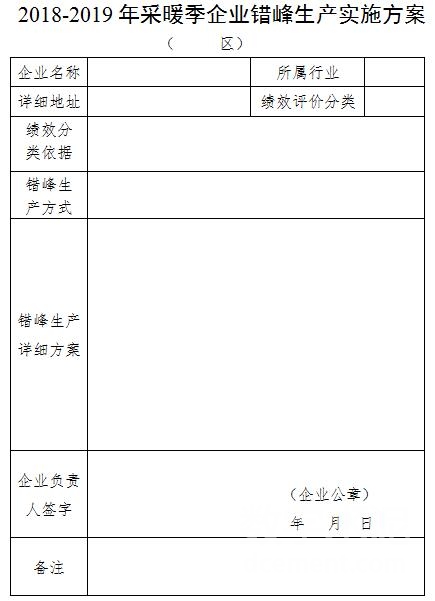 2018-2019 年采暖季企业错峰生产实施方案

（ 区）

| 企业名称 | | 所属行业 | |
|---|---|---|---|
| 详细地址 | | 绩效评价分类 | |
| 绩效分类依据 | | | |
| 错峰生产方式 | | | |
| 错峰生产详细方案 | | | |
| 企业负责人签字 | （企业公章） 年 月 日 | | |
| 备注 | | | |